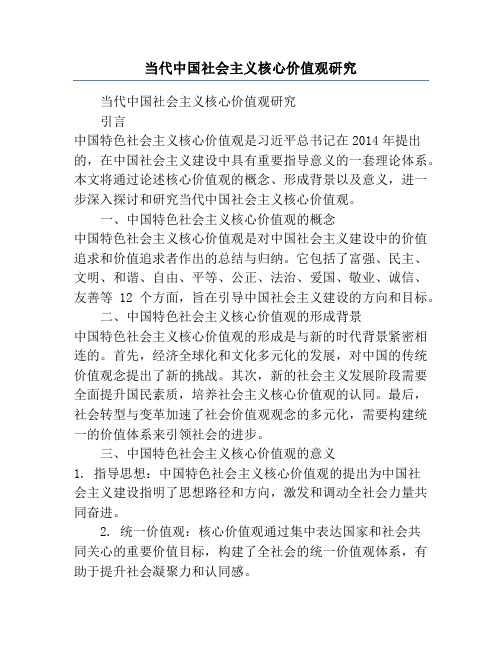 当代中国社会主义核心价值观研究

当代中国社会主义核心价值观研究

引言

中国特色社会主义核心价值观是习近平总书记在 2014 年提出的，在中国社会主义建设中具有重要指导意义的一套理论体系。本文将通过论述核心价值观的概念、形成背景以及意义，进一步深入探讨和研究当代中国社会主义核心价值观。

一、中国特色社会主义核心价值观的概念

中国特色社会主义核心价值观是对中国社会主义建设中的价值追求和价值追求者作出的总结与归纳。它包括了富强、民主、文明、和谐、自由、平等、公正、法治、爱国、敬业、诚信、友善等 12 个方面，旨在引导中国社会主义建设的方向和目标。

二、中国特色社会主义核心价值观的形成背景

中国特色社会主义核心价值观的形成是与新的时代背景紧密相连的。首先，经济全球化和文化多元化的发展，对中国的传统价值观念提出了新的挑战。其次，新的社会主义发展阶段需要全面提升国民素质，培养社会主义核心价值观的认同。最后，社会转型与变革加速了社会价值观观念的多元化，需要构建统一的价值体系来引领社会的进步。

三、中国特色社会主义核心价值观的意义

1. 指导思想：中国特色社会主义核心价值观的提出为中国社会主义建设指明了思想路径和方向，激发和调动全社会力量共同奋进。

2. 统一价值观：核心价值观通过集中表达国家和社会共同关心的重要价值目标，构建了全社会的统一价值观体系，有助于提升社会凝聚力和认同感。